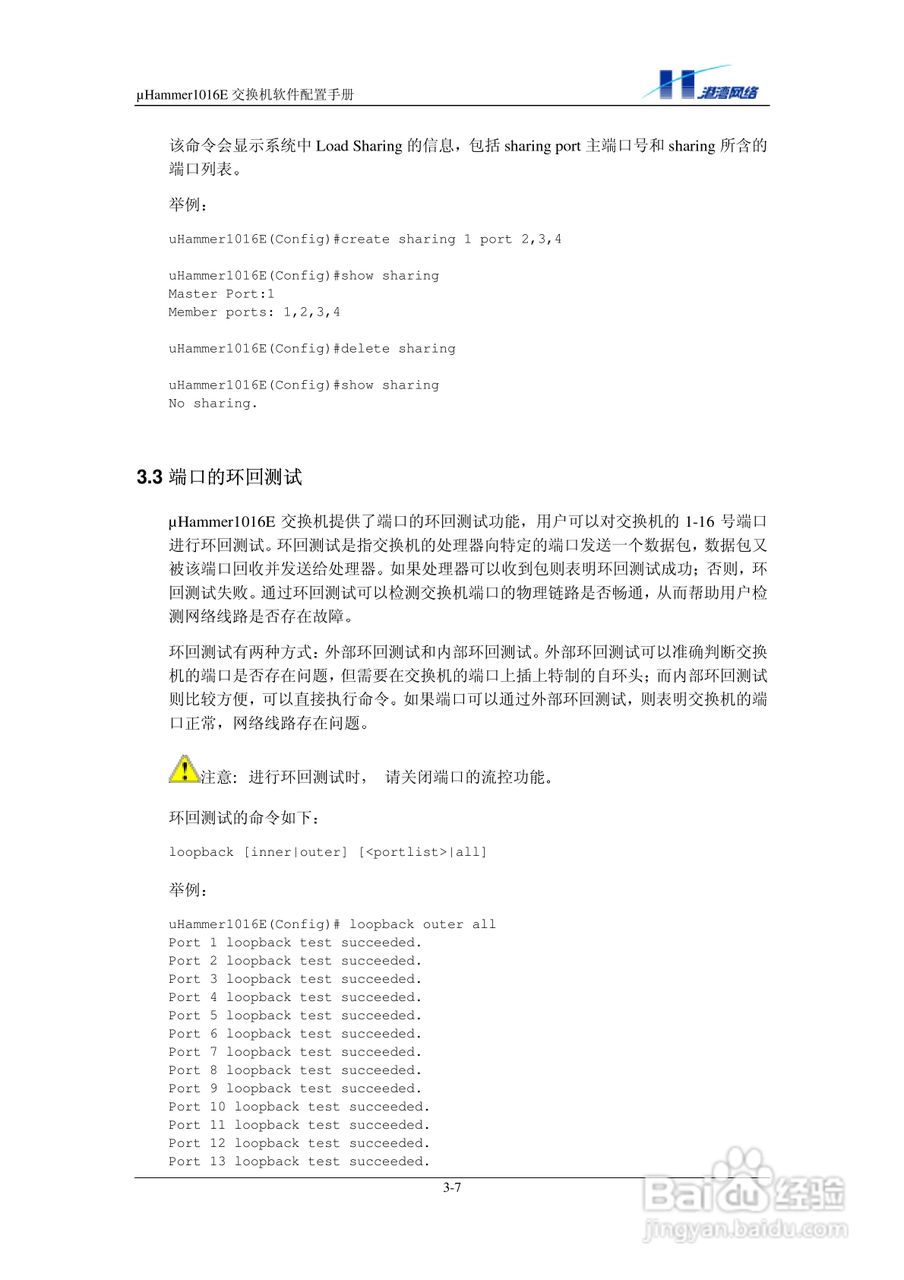 μHammer1016E 交换机软件配置手册

港湾网络

该命令会显示系统中 Load Sharing 的信息，包括 sharing port 主端口号和 sharing 所含的端口列表。

举例：

uHammer1016E(Config)#create sharing 1 port 2,3,4

uHammer1016E(Config)#show sharing
Master Port:1
Member ports: 1,2,3,4

uHammer1016E(Config)#delete sharing

uHammer1016E(Config)#show sharing
No sharing.

3.3 端口的环回测试

μHammer1016E 交换机提供了端口的环回测试功能，用户可以对交换机的 1-16 号端口进行环回测试。环回测试是指交换机的处理器向特定的端口发送一个数据包，数据包又被该端口回收并发送给处理器。如果处理器可以收到包则表明环回测试成功；否则，环回测试失败。通过环回测试可以检测交换机端口的物理链路是否畅通，从而帮助用户检测网络线路是否存在故障。

环回测试有两种方式：外部环回测试和内部环回测试。外部环回测试可以准确判断交换机的端口是否存在问题，但需要在交换机的端口上插上特制的自环头；而内部环回测试则比较方便，可以直接执行命令。如果端口可以通过外部环回测试，则表明交换机的端口正常，网络线路存在问题。

注意：进行环回测试时， 请关闭端口的流控功能。

环回测试的命令如下：

loopback [inner|outer] [<portlist>|all]

举例：

uHammer1016E(Config)# loopback outer all
Port 1 loopback test succeeded.
Port 2 loopback test succeeded.
Port 3 loopback test succeeded.
Port 4 loopback test succeeded.
Port 5 loopback test succeeded.
Port 6 loopback test succeeded.
Port 7 loopback test succeeded.
Port 8 loopback test succeeded.
Port 9 loopback test succeeded.
Port 10 loopback test succeeded.
Port 11 loopback test succeeded.
Port 12 loopback test succeeded.
Port 13 loopback test succeeded.

3-7

Baidu 经验
jingyan.baidu.com